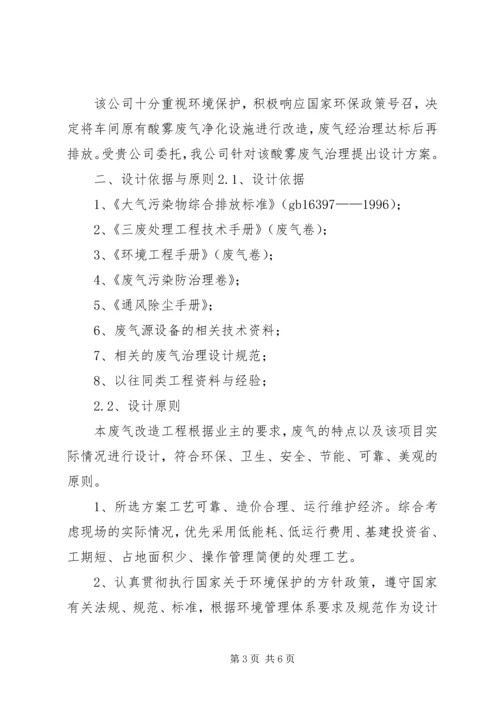 该公司十分重视环境保护，积极响应国家环保政策号召，决定将车间原有酸雾废气净化设施进行改造，废气经治理达标后再排放。受贵公司委托，我公司针对该酸雾废气治理提出设计方案。

二、设计依据与原则 2.1、设计依据

1、《大气污染物综合排放标准》（gb16397——1996）；

2、《三废处理工程技术手册》（废气卷）；

3、《环境工程手册》（废气卷）；

4、《废气污染防治理卷》；

5、《通风除尘手册》；

6、废气源设备的相关技术资料；

7、相关的废气治理设计规范；

8、以往同类工程资料与经验；

2.2、设计原则

本废气改造工程根据业主的要求，废气的特点以及该项目实际情况进行设计，符合环保、卫生、安全、节能、可靠、美观的原则。

1、所选方案工艺可靠、造价合理、运行维护经济。综合考虑现场的实际情况，优先采用低能耗、低运行费用、基建投资省、工期短、占地面积少、操作管理简便的处理工艺。

2、认真贯彻执行国家关于环境保护的方针政策，遵守国家有关法规、规范、标准，根据环境管理体系要求及规范作为设计

第 3 页 共 6 页